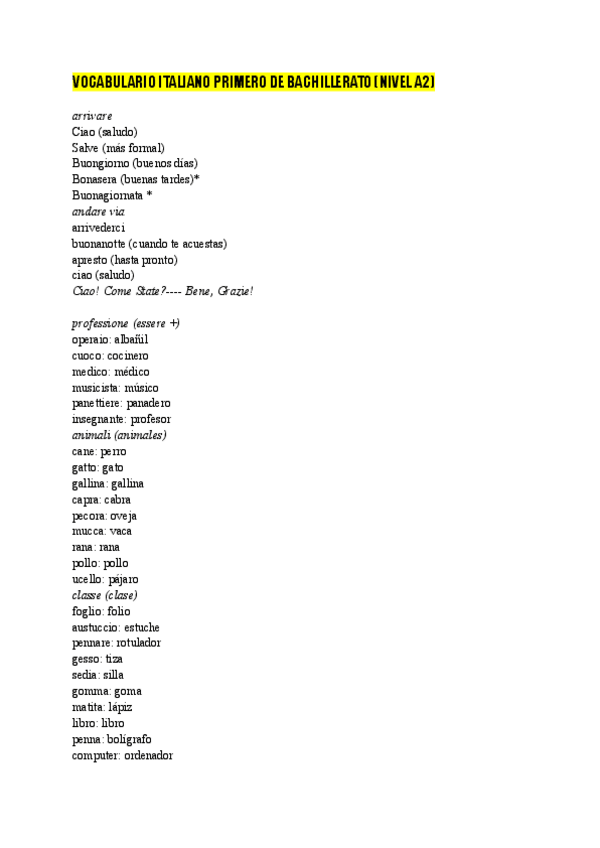 VOCABULARIO ITALIANO PRIMERO DE BACHILLERATO (NIVEL A2)

arrivare
Ciao (saludo)
Salve (más formal)
Buongiorno (buenos días)
Bonasera (buenas tardes)*
Buonagiornata *
andare via
arrivederci
buonanotte (cuando te acuestas)
apresto (hasta pronto)
ciao (saludo)
Ciao! Come State?---- Bene, Grazie!

professione (essere +)
operaio: albañil
cuoco: cocinero
medico: médico
musicista: músico
panettiere: panadero
insegnante: profesor
animali (animales)
cane: perro
gatto: gato
gallina: gallina
capra: cabra
pecora: oveja
mucca: vaca
rana: rana
pollo: pollo
ucello: pájaro
classe (clase)
foglio: folio
austuccio: estuche
pennare: rotulador
gesso: tiza
sedia: silla
gomma: goma
matita: lápiz
libro: libro
penna: bolígrafo
computer: ordenador